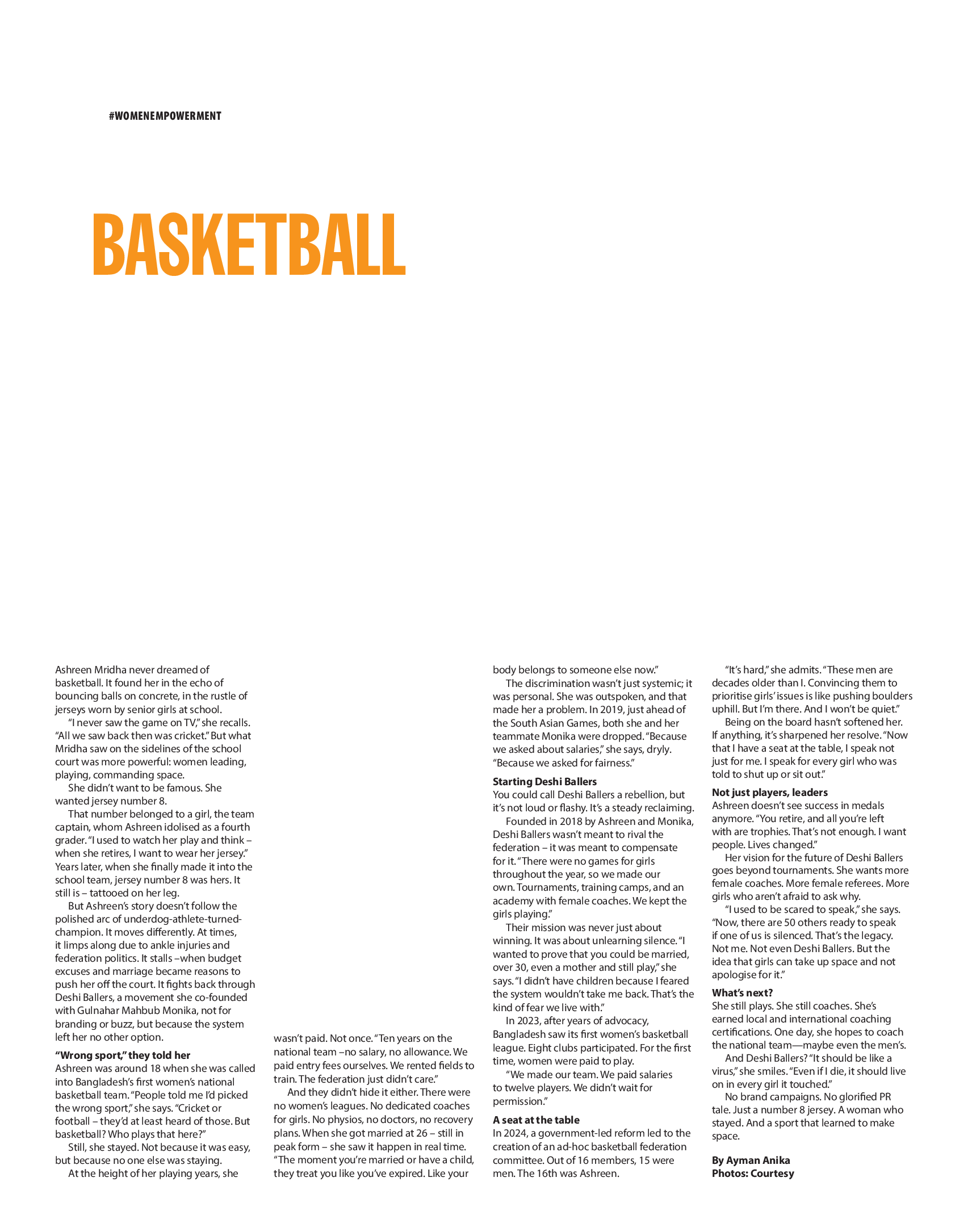 #WOMENEMPOWERMENT

BASKETBALL

Ashreen Mridha never dreamed of basketball. It found her in the echo of bouncing balls on concrete, in the rustle of jerseys worn by senior girls at school.

"I never saw the game on TV," she recalls. "All we saw back then was cricket." But what Mridha saw on the sidelines of the school court was more powerful: women leading, playing, commanding space.

She didn't want to be famous. She wanted jersey number 8.

That number belonged to a girl, the team captain, whom Ashreen idolised as a fourth grader. "I used to watch her play and think – when she retires, I want to wear her jersey." Years later, when she finally made it into the school team, jersey number 8 was hers. It still is – tattooed on her leg.

But Ashreen's story doesn't follow the polished arc of underdog-athlete-turned-champion. It moves differently. At times, it limps along due to ankle injuries and federation politics. It stalls –when budget excuses and marriage became reasons to push her off the court. It fights back through Deshi Ballers, a movement she co-founded with Gulnahar Mahbub Monika, not for branding or buzz, but because the system left her no other option.

"Wrong sport," they told her
Ashreen was around 18 when she was called into Bangladesh's first women's national basketball team. "People told me I'd picked the wrong sport," she says. "Cricket or football – they'd at least heard of those. But basketball? Who plays that here?"

Still, she stayed. Not because it was easy, but because no one else was staying.

At the height of her playing years, she wasn't paid. Not once. "Ten years on the national team –no salary, no allowance. We paid entry fees ourselves. We rented fields to train. The federation just didn't care."

And they didn't hide it either. There were no women's leagues. No dedicated coaches for girls. No physios, no doctors, no recovery plans. When she got married at 26 – still in peak form – she saw it happen in real time. "The moment you're married or have a child, they treat you like you've expired. Like your body belongs to someone else now."

The discrimination wasn't just systemic; it was personal. She was outspoken, and that made her a problem. In 2019, just ahead of the South Asian Games, both she and her teammate Monika were dropped. "Because we asked about salaries," she says, dryly. "Because we asked for fairness."

Starting Deshi Ballers
You could call Deshi Ballers a rebellion, but it's not loud or flashy. It's a steady reclaiming.

Founded in 2018 by Ashreen and Monika, Deshi Ballers wasn't meant to rival the federation – it was meant to compensate for it. "There were no games for girls throughout the year, so we made our own. Tournaments, training camps, and an academy with female coaches. We kept the girls playing."

Their mission was never just about winning. It was about unlearning silence. "I wanted to prove that you could be married, over 30, even a mother and still play," she says. "I didn't have children because I feared the system wouldn't take me back. That's the kind of fear we live with."

In 2023, after years of advocacy, Bangladesh saw its first women's basketball league. Eight clubs participated. For the first time, women were paid to play.

"We made our team. We paid salaries to twelve players. We didn't wait for permission."

A seat at the table
In 2024, a government-led reform led to the creation of an ad-hoc basketball federation committee. Out of 16 members, 15 were men. The 16th was Ashreen.

"It's hard," she admits. "These men are decades older than I. Convincing them to prioritise girls' issues is like pushing boulders uphill. But I'm there. And I won't be quiet."

Being on the board hasn't softened her. If anything, it's sharpened her resolve. "Now that I have a seat at the table, I speak not just for me. I speak for every girl who was told to shut up or sit out."

Not just players, leaders
Ashreen doesn't see success in medals anymore. "You retire, and all you're left with are trophies. That's not enough. I want people. Lives changed."

Her vision for the future of Deshi Ballers goes beyond tournaments. She wants more female coaches. More female referees. More girls who aren't afraid to ask why.

"I used to be scared to speak," she says. "Now, there are 50 others ready to speak if one of us is silenced. That's the legacy. Not me. Not even Deshi Ballers. But the idea that girls can take up space and not apologise for it."

What's next?
She still plays. She still coaches. She's earned local and international coaching certifications. One day, she hopes to coach the national team—maybe even the men's.

And Deshi Ballers? "It should be like a virus," she smiles. "Even if I die, it should live on in every girl it touched."

No brand campaigns. No glorified PR tale. Just a number 8 jersey. A woman who stayed. And a sport that learned to make space.

By Ayman Anika
Photos: Courtesy